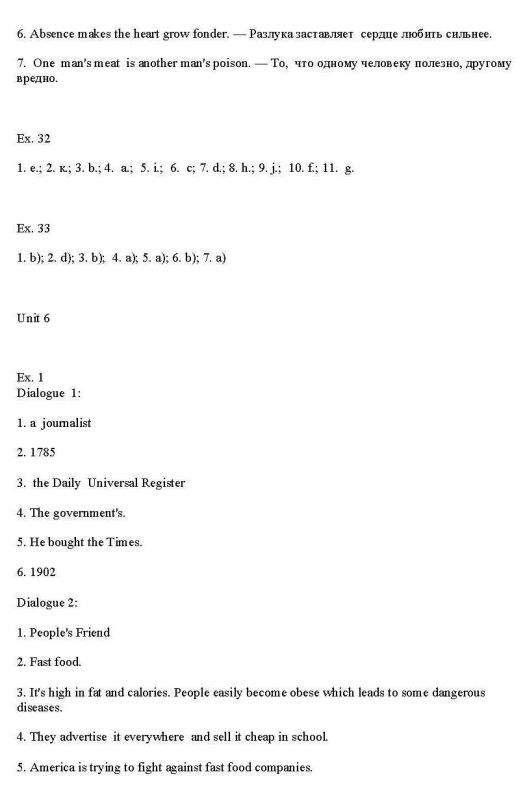 6. Absence makes the heart grow fonder. — Разлука заставляет сердце любить сильнее.

7. One man's meat is another man's poison. — То, что одному человеку полезно, другому вредно.

Ex. 32

1. e.; 2. к.; 3. b.; 4. a.; 5. i.; 6. c; 7. d.; 8. h.; 9. j.; 10. f.; 11. g.

Ex. 33

1. b); 2. d); 3. b); 4. a); 5. a); 6. b); 7. a)

Unit 6

Ex. 1
Dialogue 1:

1. a journalist

2. 1785

3. the Daily Universal Register

4. The government's.

5. He bought the Times.

6. 1902

Dialogue 2:

1. People's Friend

2. Fast food.

3. It's high in fat and calories. People easily become obese which leads to some dangerous diseases.

4. They advertise it everywhere and sell it cheap in school.

5. America is trying to fight against fast food companies.